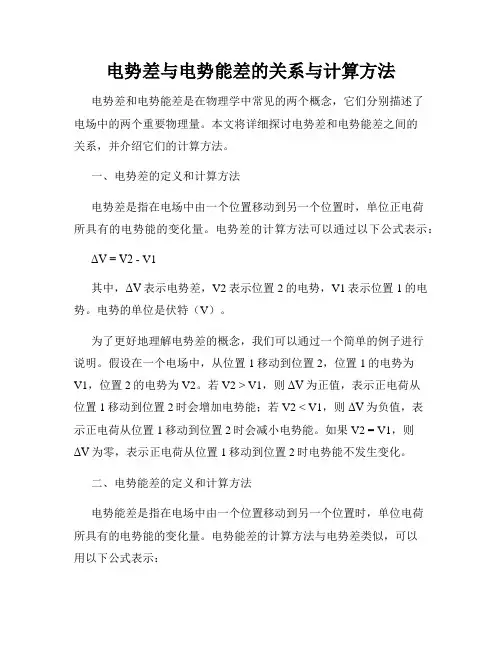 电势差与电势能差的关系与计算方法

电势差和电势能差是在物理学中常见的两个概念，它们分别描述了电场中的两个重要物理量。本文将详细探讨电势差和电势能差之间的关系，并介绍它们的计算方法。

一、电势差的定义和计算方法

电势差是指在电场中由一个位置移动到另一个位置时，单位正电荷所具有的电势能的变化量。电势差的计算方法可以通过以下公式表示：

ΔV = V2 - V1

其中，ΔV 表示电势差，V2 表示位置 2 的电势，V1 表示位置 1 的电势。电势的单位是伏特（V）。

为了更好地理解电势差的概念，我们可以通过一个简单的例子进行说明。假设在一个电场中，从位置 1 移动到位置 2，位置 1 的电势为 V1，位置 2 的电势为 V2。若 V2 > V1，则 ΔV 为正值，表示正电荷从位置 1 移动到位置 2 时会增加电势能；若 V2 < V1，则 ΔV 为负值，表示正电荷从位置 1 移动到位置 2 时会减小电势能。如果 V2 = V1，则 ΔV 为零，表示正电荷从位置 1 移动到位置 2 时电势能不发生变化。

二、电势能差的定义和计算方法

电势能差是指在电场中由一个位置移动到另一个位置时，单位电荷所具有的电势能的变化量。电势能差的计算方法与电势差类似，可以用以下公式表示：